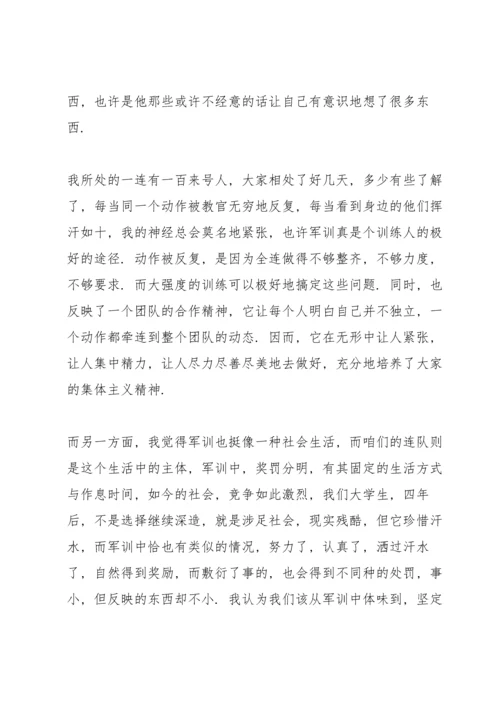 西，也许是他那些或许不经意的话让自己有意识地想了很多东西.

我所处的一连有一百来号人，大家相处了好几天，多少有些了解了，每当同一个动作被教官无穷地反复，每当看到身边的他们挥汗如十，我的神经总会莫名地紧张，也许军训真是个训练人的极好的途径. 动作被反复，是因为全连做得不够整齐，不够力度，不够要求. 而大强度的训练可以极好地搞定这些问题. 同时，也反映了一个团队的合作精神，它让每个人明白自己并不独立，一个动作都牵连到整个团队的动态. 因而，它在无形中让人紧张，让人集中精力，让人尽力尽善尽美地去做好，充分地培养了大家的集体主义精神.

而另一方面，我觉得军训也挺像一种社会生活，而咱们的连队则是这个生活中的主体，军训中，奖罚分明，有其固定的生活方式与作息时间，如今的社会，竞争如此激烈，我们大学生，四年后，不是选择继续深造，就是涉足社会，现实残酷，但它珍惜汗水，而军训中恰也有类似的情况，努力了，认真了，洒过汗水了，自然得到奖励，而敷衍了事的，也会得到不同种的处罚，事小，但反映的东西却不小. 我认为我们该从军训中体味到，坚定